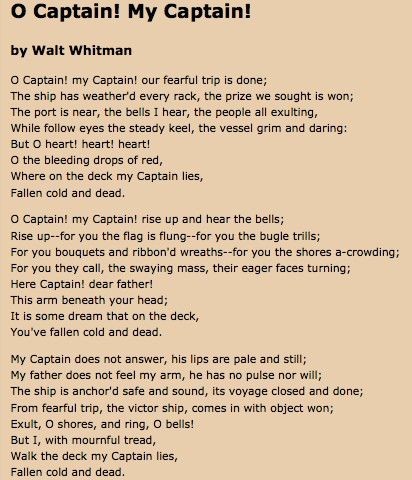 O Captain! My Captain!

by Walt Whitman

O Captain! my Captain! our fearful trip is done;
The ship has weather'd every rack, the prize we sought is won;
The port is near, the bells I hear, the people all exulting,
While follow eyes the steady keel, the vessel grim and daring:
But O heart! heart! heart!
O the bleeding drops of red,
Where on the deck my Captain lies,
Fallen cold and dead.

O Captain! my Captain! rise up and hear the bells;
Rise up--for you the flag is flung--for you the bugle trills;
For you bouquets and ribbon'd wreaths--for you the shores a-crowding;
For you they call, the swaying mass, their eager faces turning;
Here Captain! dear father!
This arm beneath your head;
It is some dream that on the deck,
You've fallen cold and dead.

My Captain does not answer, his lips are pale and still;
My father does not feel my arm, he has no pulse nor will;
The ship is anchor'd safe and sound, its voyage closed and done;
From fearful trip, the victor ship, comes in with object won;
Exult, O shores, and ring, O bells!
But I, with mournful tread,
Walk the deck my Captain lies,
Fallen cold and dead.